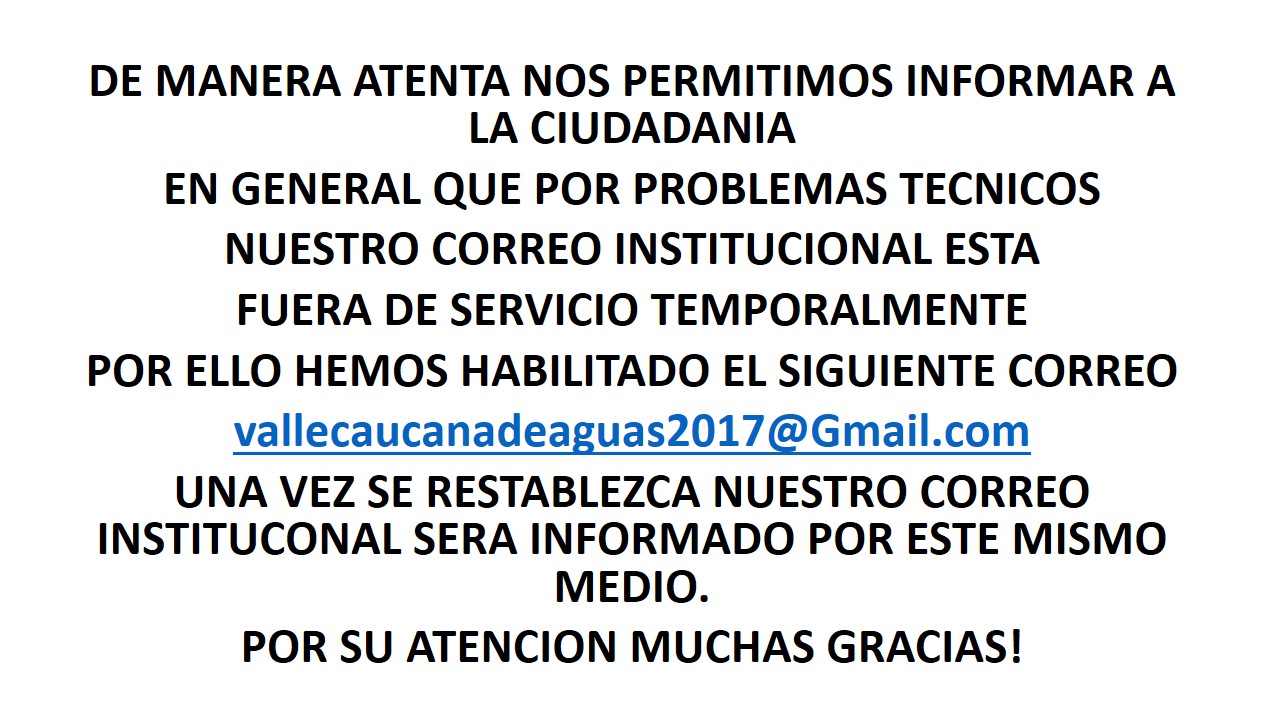 DE MANERA ATENTA NOS PERMITIMOS INFORMAR A LA CIUDADANIA

EN GENERAL QUE POR PROBLEMAS TECNICOS

NUESTRO CORREO INSTITUCIONAL ESTA

FUERA DE SERVICIO TEMPORALMENTE

POR ELLO HEMOS HABILITADO EL SIGUIENTE CORREO

vallecaucanadeaguas2017@Gmail.com

UNA VEZ SE RESTABLEZCA NUESTRO CORREO INSTITUCONAL SERA INFORMADO POR ESTE MISMO MEDIO.

POR SU ATENCION MUCHAS GRACIAS!